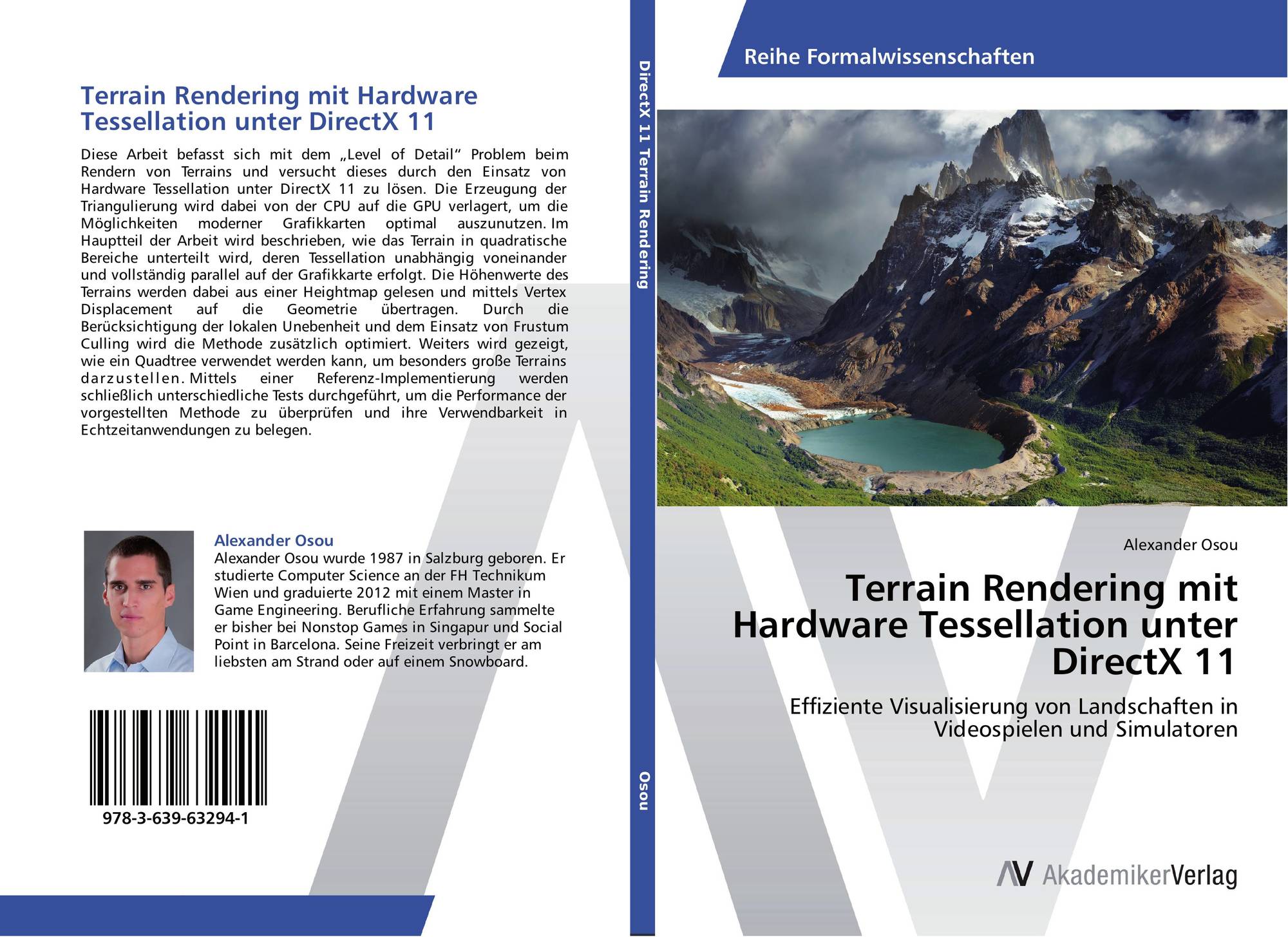 Terrain Rendering mit Hardware Tessellation unter DirectX 11

Diese Arbeit befasst sich mit dem „Level of Detail“ Problem beim Rendern von Terrains und versucht dieses durch den Einsatz von Hardware Tessellation unter DirectX 11 zu lösen. Die Erzeugung der Triangulierung wird dabei von der CPU auf die GPU verlagert, um die Möglichkeiten moderner Grafikkarten optimal auszunutzen. Im Hauptteil der Arbeit wird beschrieben, wie das Terrain in quadratische Bereiche unterteilt wird, deren Tessellation unabhängig voneinander und vollständig parallel auf der Grafikkarte erfolgt. Die Höhenwerte des Terrains werden dabei aus einer Heightmap gelesen und mittels Vertex Displacement auf die Geometrie übertragen. Durch die Berücksichtigung der lokalen Unebenheit und dem Einsatz von Frustum Culling wird die Methode zusätzlich optimiert. Weiters wird gezeigt, wie ein Quadtree verwendet werden kann, um besonders große Terrains darzustellen. Mittels einer Referenz-Implementierung werden schließlich unterschiedliche Tests durchgeführt, um die Performance der vorgestellten Methode zu überprüfen und ihre Verwendbarkeit in Echtzeitanwendungen zu belegen.

Alexander Osou
Alexander Osou wurde 1987 in Salzburg geboren. Er studierte Computer Science an der FH Technikum Wien und graduierte 2012 mit einem Master in Game Engineering. Berufliche Erfahrung sammelte er bisher bei Nonstop Games in Singapur und Social Point in Barcelona. Seine Freizeit verbringt er am liebsten am Strand oder auf einem Snowboard.

978-3-639-63294-1

DirectX 11 Terrain Rendering

Osou

Reihe Formalwissenschaften

Alexander Osou

Terrain Rendering mit Hardware Tessellation unter DirectX 11

Effiziente Visualisierung von Landschaften in Videospielen und Simulatoren

AV AkademikerVerlag